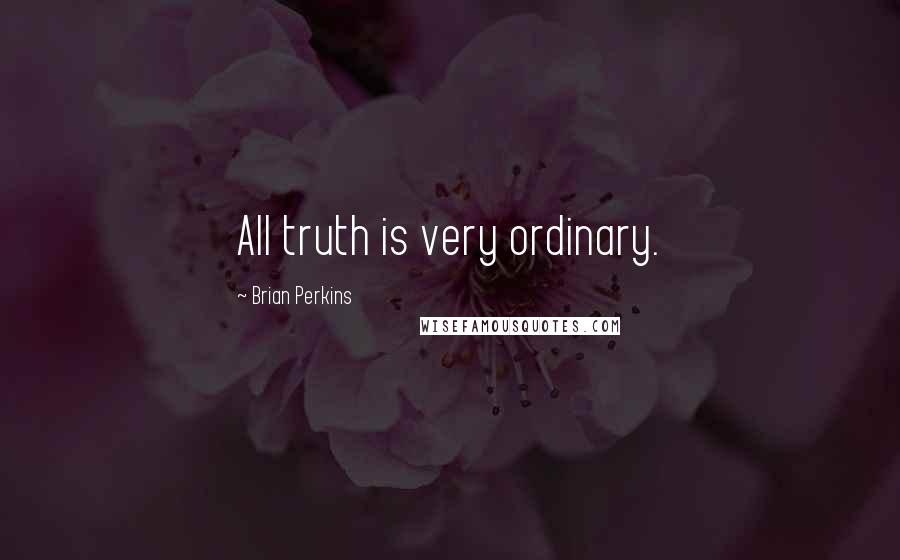 All truth is very ordinary.

~ Brian Perkins

WISEFAMOUSQUOTES.COM